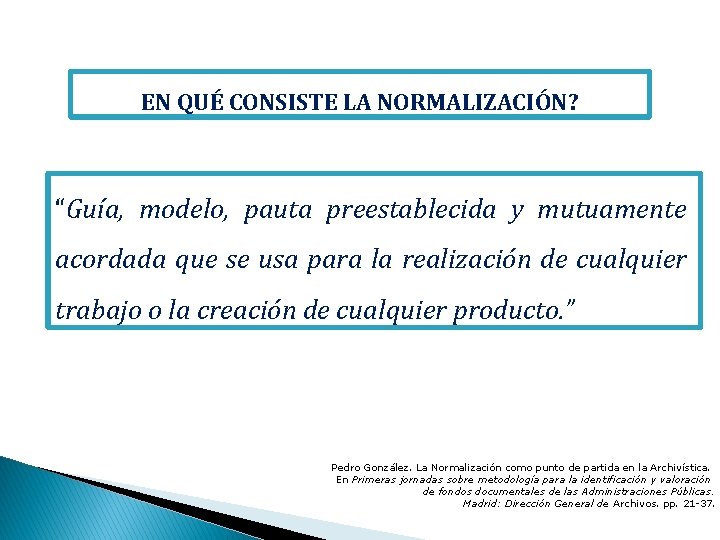 EN QUÉ CONSISTE LA NORMALIZACIÓN?

“Guía, modelo, pauta preestablecida y mutuamente acordada que se usa para la realización de cualquier trabajo o la creación de cualquier producto.”

Pedro González. La Normalización como punto de partida en la Archivística. En Primeras jornadas sobre metodología para la identificación y valoración de fondos documentales de las Administraciones Públicas. Madrid: Dirección General de Archivos. pp. 21-37.